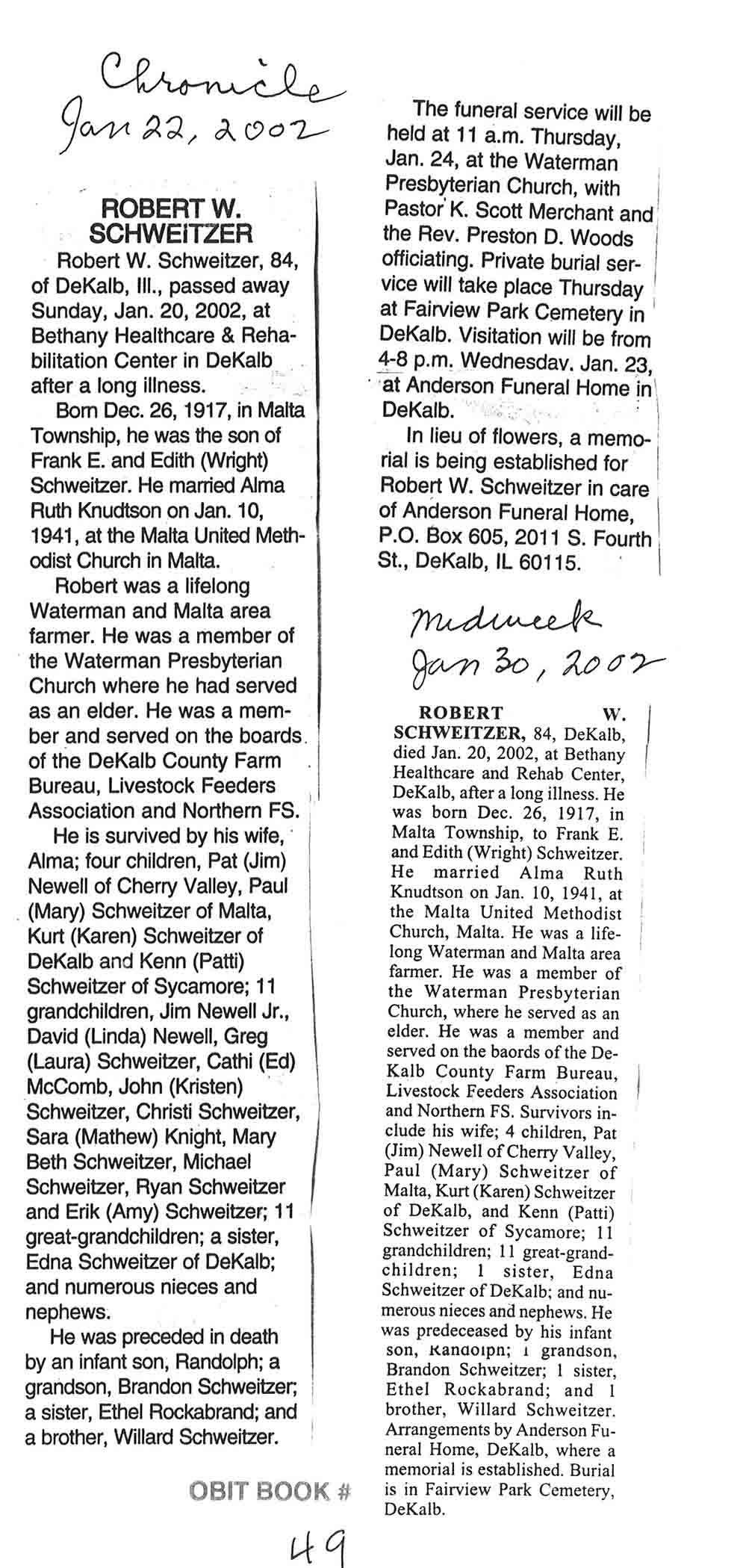 Chronicle
Jan 22, 2002

ROBERT W. SCHWEITZER

Robert W. Schweitzer, 84, of DeKalb, Ill., passed away Sunday, Jan. 20, 2002, at Bethany Healthcare & Rehabilitation Center in DeKalb after a long illness.

Born Dec. 26, 1917, in Malta Township, he was the son of Frank E. and Edith (Wright) Schweitzer. He married Alma Ruth Knudtson on Jan. 10, 1941, at the Malta United Methodist Church in Malta.

Robert was a lifelong Waterman and Malta area farmer. He was a member of the Waterman Presbyterian Church where he had served as an elder. He was a member and served on the boards of the DeKalb County Farm Bureau, Livestock Feeders Association and Northern FS.

He is survived by his wife, Alma; four children, Pat (Jim) Newell of Cherry Valley, Paul (Mary) Schweitzer of Malta, Kurt (Karen) Schweitzer of DeKalb and Kenn (Patti) Schweitzer of Sycamore; 11 grandchildren, Jim Newell Jr., David (Linda) Newell, Greg (Laura) Schweitzer, Cathi (Ed) McComb, John (Kristen) Schweitzer, Christi Schweitzer, Sara (Mathew) Knight, Mary Beth Schweitzer, Michael Schweitzer, Ryan Schweitzer and Erik (Amy) Schweitzer; 11 great-grandchildren; a sister, Edna Schweitzer of DeKalb; and numerous nieces and nephews.

He was preceded in death by an infant son, Randolph; a grandson, Brandon Schweitzer; a sister, Ethel Rockabrand; and a brother, Willard Schweitzer.

The funeral service will be held at 11 a.m. Thursday, Jan. 24, at the Waterman Presbyterian Church, with Pastor K. Scott Merchant and the Rev. Preston D. Woods officiating. Private burial service will take place Thursday at Fairview Park Cemetery in DeKalb. Visitation will be from 4-8 p.m. Wednesday, Jan. 23, at Anderson Funeral Home in DeKalb.

In lieu of flowers, a memorial is being established for Robert W. Schweitzer in care of Anderson Funeral Home, P.O. Box 605, 2011 S. Fourth St., DeKalb, IL 60115.

Midweek
Jan 30, 2002

ROBERT W. SCHWEITZER, 84, DeKalb, died Jan. 20, 2002, at Bethany Healthcare and Rehab Center, DeKalb, after a long illness. He was born Dec. 26, 1917, in Malta Township, to Frank E. and Edith (Wright) Schweitzer. He married Alma Ruth Knudtson on Jan. 10, 1941, at the Malta United Methodist Church, Malta. He was a lifelong Waterman and Malta area farmer. He was a member of the Waterman Presbyterian Church, where he served as an elder. He was a member and served on the baords of the DeKalb County Farm Bureau, Livestock Feeders Association and Northern FS. Survivors include his wife; 4 children, Pat (Jim) Newell of Cherry Valley, Paul (Mary) Schweitzer of Malta, Kurt (Karen) Schweitzer of DeKalb, and Kenn (Patti) Schweitzer of Sycamore; 11 grandchildren; 11 great-grandchildren; 1 sister, Edna Schweitzer of DeKalb; and numerous nieces and nephews. He was predeceased by his infant son, Randolph; 1 grandson, Brandon Schweitzer; 1 sister, Ethel Rockabrand; and 1 brother, Willard Schweitzer. Arrangements by Anderson Funeral Home, DeKalb, where a memorial is established. Burial is in Fairview Park Cemetery, DeKalb.

OBIT BOOK #
49